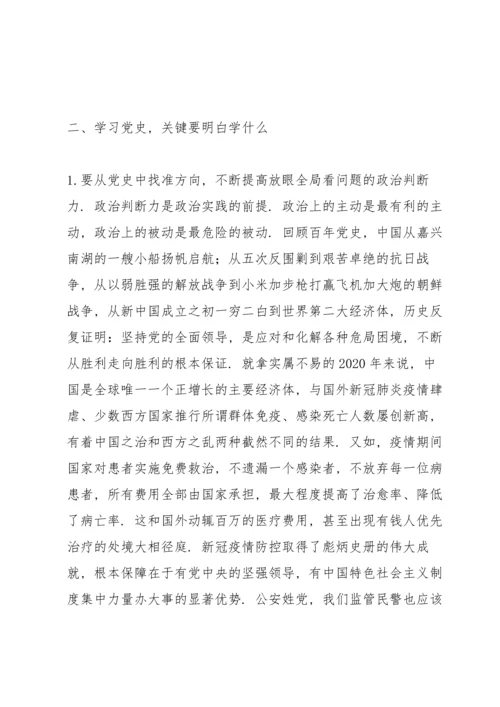 二、学习党史，关键要明白学什么

1.要从党史中找准方向，不断提高放眼全局看问题的政治判断力．政治判断力是政治实践的前提．政治上的主动是最有利的主动，政治上的被动是最危险的被动．回顾百年党史，中国从嘉兴南湖的一艘小船扬帆启航；从五次反围剿到艰苦卓绝的抗日战争，从以弱胜强的解放战争到小米加步枪打赢飞机加大炮的朝鲜战争，从新中国成立之初一穷二白到世界第二大经济体，历史反复证明：坚持党的全面领导，是应对和化解各种危局困境，不断从胜利走向胜利的根本保证．就拿实属不易的2020年来说，中国是全球唯一一个正增长的主要经济体，与国外新冠肺炎疫情肆虐、少数西方国家推行所谓群体免疫、感染死亡人数屡创新高，有着中国之治和西方之乱两种截然不同的结果．又如，疫情期间国家对患者实施免费救治，不遗漏一个感染者，不放弃每一位病患者，所有费用全部由国家承担，最大程度提高了治愈率、降低了病亡率．这和国外动辄百万的医疗费用，甚至出现有钱人优先治疗的处境大相径庭．新冠疫情防控取得了彪炳史册的伟大成就，根本保障在于有党中央的坚强领导，有中国特色社会主义制度集中力量办大事的显著优势．公安姓党，我们监管民警也应该